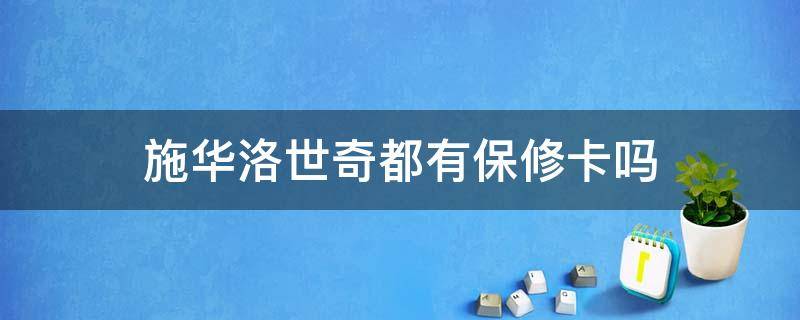 施华洛世奇都有保修卡吗